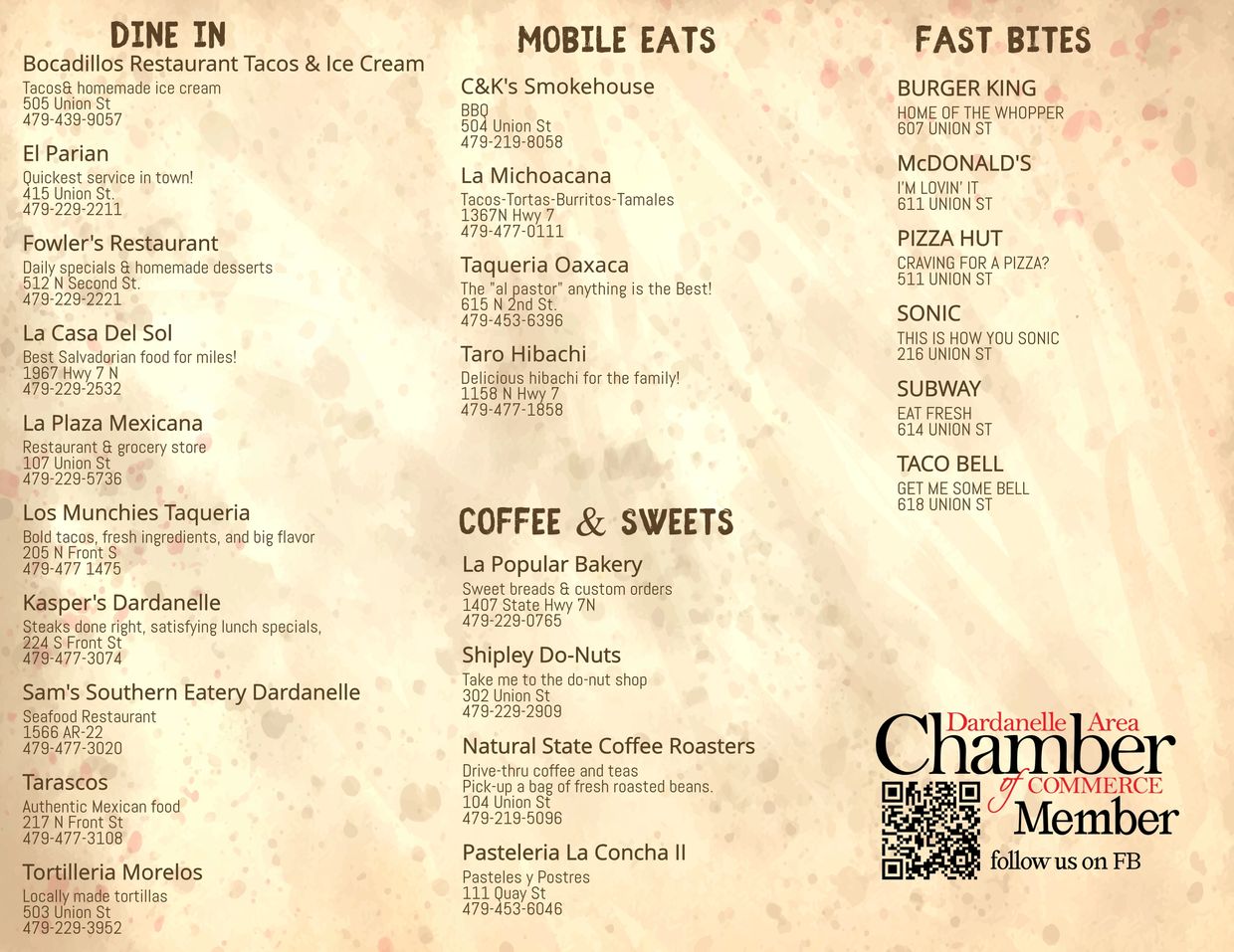 DINE IN

Bocadillos Restaurant Tacos & Ice Cream
Tacos& homemade ice cream
505 Union St
479-439-9057

El Parian
Quickest service in town!
415 Union St.
479-229-2211

Fowler's Restaurant
Daily specials & homemade desserts
512 N Second St.
479-229-2221

La Casa Del Sol
Best Salvadorian food for miles!
1967 Hwy 7 N
479-229-2532

La Plaza Mexicana
Restaurant & grocery store
107 Union St
479-229-5736

Los Munchies Taqueria
Bold tacos, fresh ingredients, and big flavor
205 N Front S
479-477 1475

Kasper's Dardanelle
Steaks done right, satisfying lunch specials,
224 S Front St
479-477-3074

Sam's Southern Eatery Dardanelle
Seafood Restaurant
1566 AR-22
479-477-3020

Tarascos
Authentic Mexican food
217 N Front St
479-477-3108

Tortilleria Morelos
Locally made tortillas
503 Union St
479-229-3952

MOBILE EATS

C&K's Smokehouse
BBQ
504 Union St
479-219-8058

La Michoacana
Tacos-Tortas-Burritos-Tamales
1367N Hwy 7
479-477-0111

Taqueria Oaxaca
The "al pastor" anything is the Best!
615 N 2nd St.
479-453-6396

Taro Hibachi
Delicious hibachi for the family!
1158 N Hwy 7
479-477-1858

COFFEE & SWEETS

La Popular Bakery
Sweet breads & custom orders
1407 State Hwy 7N
479-229-0765

Shipley Do-Nuts
Take me to the do-nut shop
302 Union St
479-229-2909

Natural State Coffee Roasters
Drive-thru coffee and teas
Pick-up a bag of fresh roasted beans.
104 Union St
479-219-5096

Pasteleria La Concha II
Pasteles y Postres
111 Quay St
479-453-6046

FAST BITES

BURGER KING
HOME OF THE WHOPPER
607 UNION ST

McDONALD'S
I'M LOVIN' IT
611 UNION ST

PIZZA HUT
CRAVING FOR A PIZZA?
511 UNION ST

SONIC
THIS IS HOW YOU SONIC
216 UNION ST

SUBWAY
EAT FRESH
614 UNION ST

TACO BELL
GET ME SOME BELL
618 UNION ST

Dardanelle Area
Chamber
of COMMERCE
Member
follow us on FB